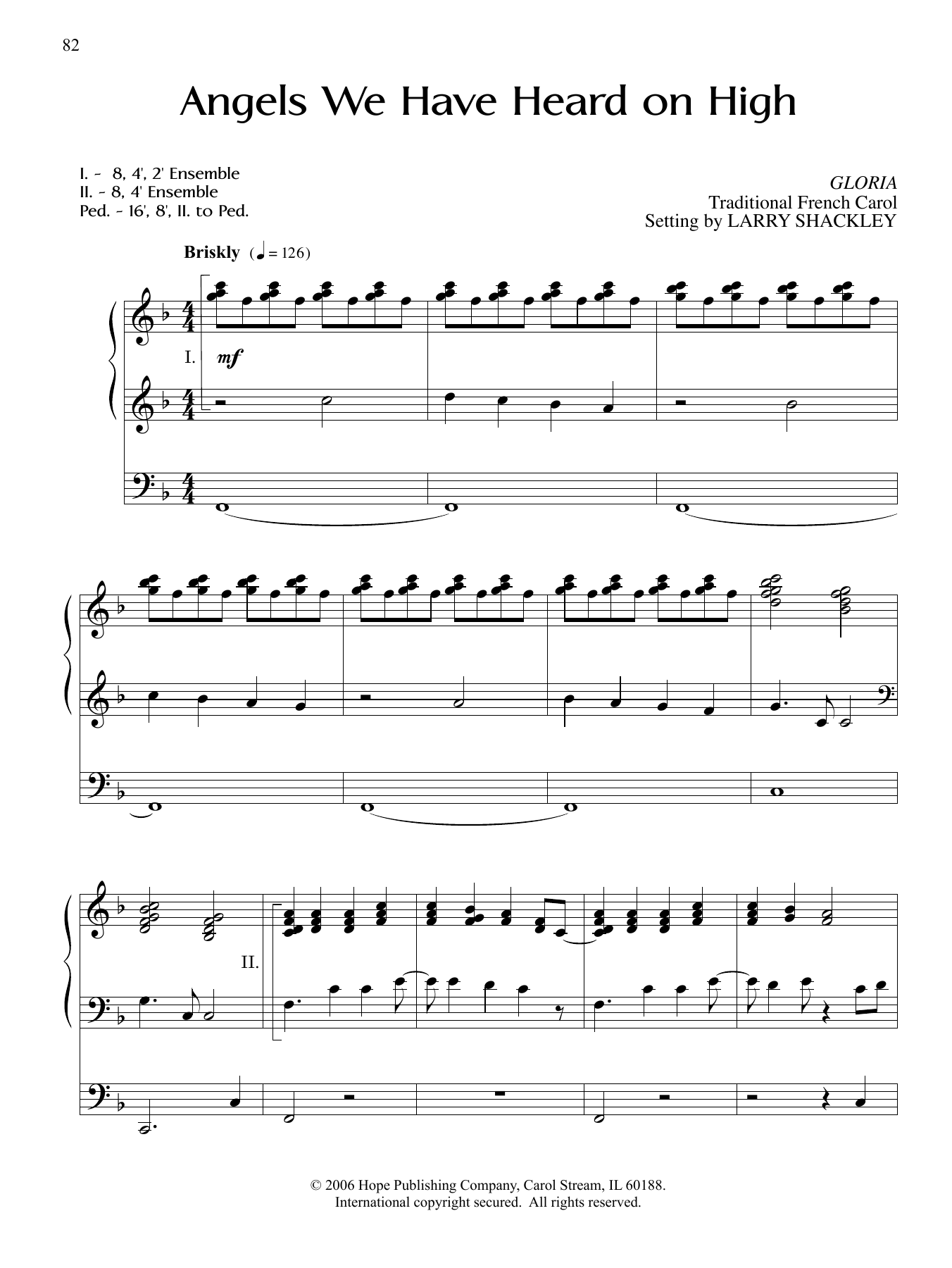 82

Angels We Have Heard on High

I. - 8, 4', 2' Ensemble
II. - 8, 4' Ensemble
Ped. - 16', 8', II. to Ped.

GLORIA
Traditional French Carol
Setting by LARRY SHACKLEY

Briskly (♩ = 126)

I.

mf

II.

© 2006 Hope Publishing Company, Carol Stream, IL 60188.
International copyright secured. All rights reserved.